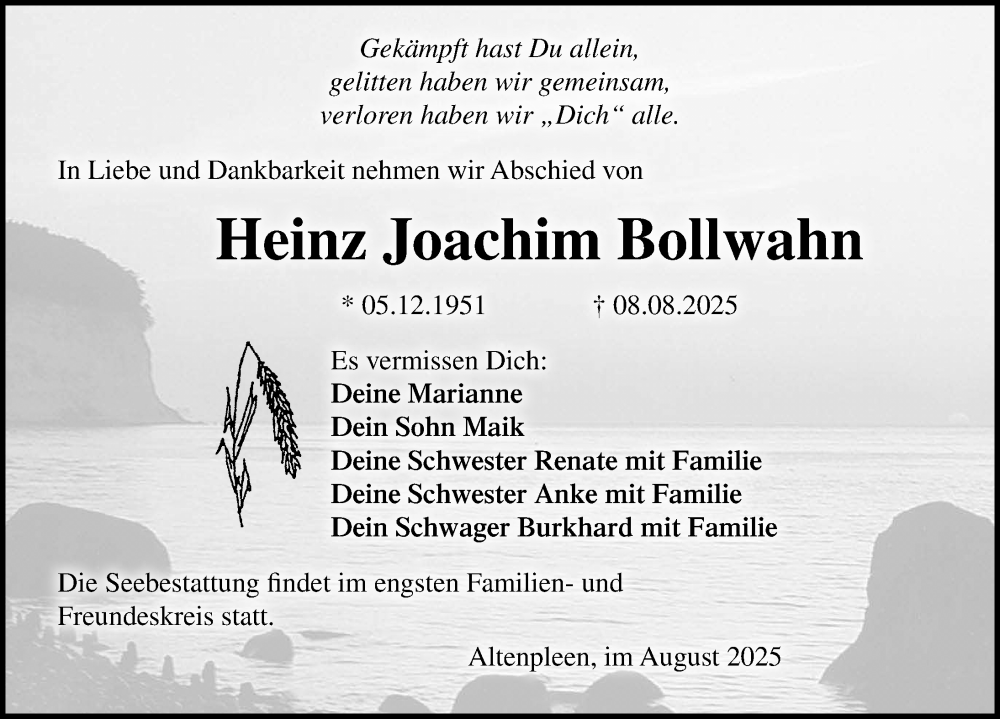 Gekämpft hast Du allein,
gelitten haben wir gemeinsam,
verloren haben wir „Dich“ alle.

In Liebe und Dankbarkeit nehmen wir Abschied von

Heinz Joachim Bollwahn

* 05.12.1951 † 08.08.2025

Es vermissen Dich:
Deine Marianne
Dein Sohn Maik
Deine Schwester Renate mit Familie
Deine Schwester Anke mit Familie
Dein Schwager Burkhard mit Familie

Die Seebestattung findet im engsten Familien- und Freundeskreis statt.

Altenpleen, im August 2025